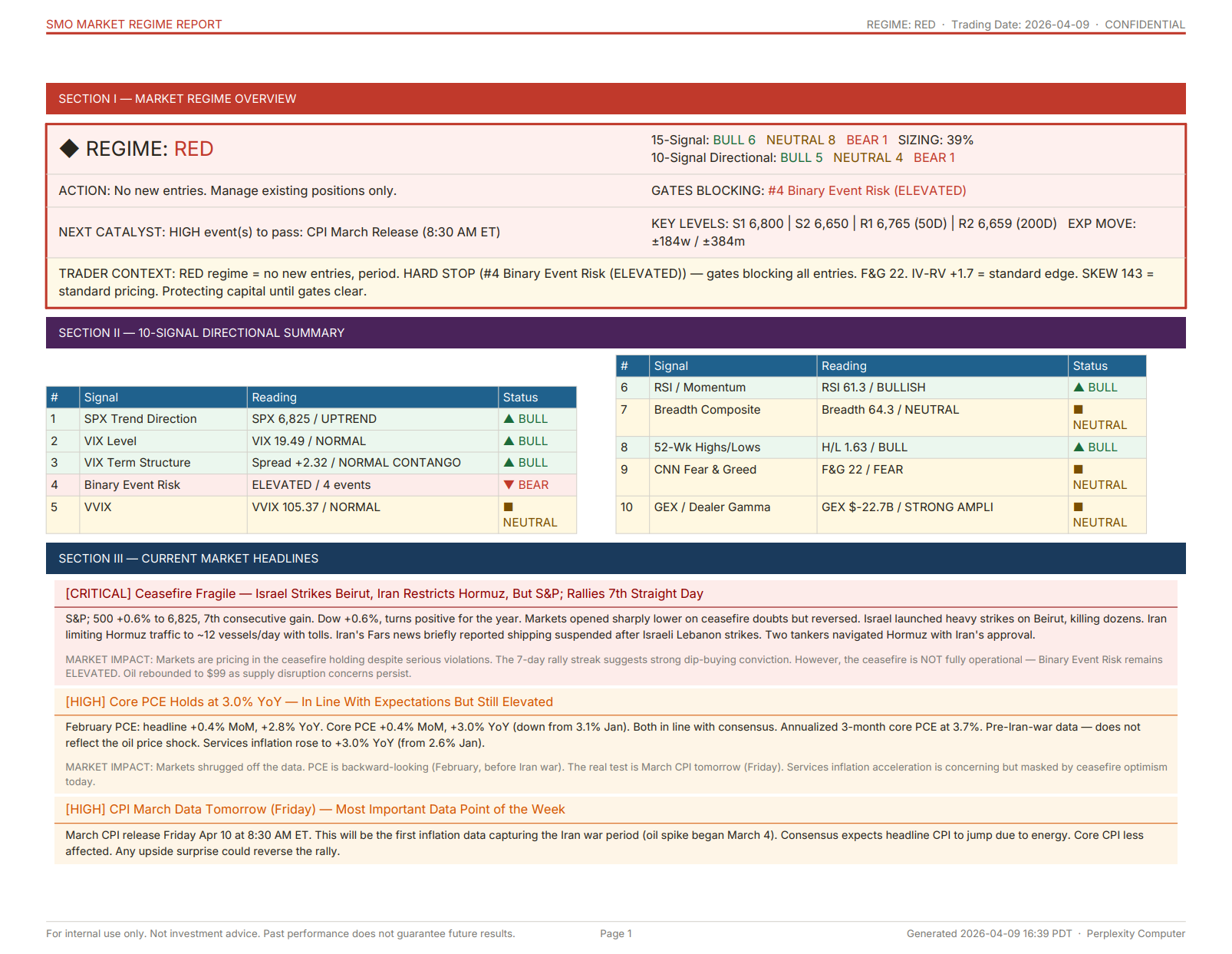 SMO MARKET REGIME REPORT

REGIME: RED · Trading Date: 2026-04-09 · CONFIDENTIAL

SECTION I — MARKET REGIME OVERVIEW

◆ REGIME: RED

15-Signal: BULL 6 NEUTRAL 8 BEAR 1 SIZING: 39%
10-Signal Directional: BULL 5 NEUTRAL 4 BEAR 1

ACTION: No new entries. Manage existing positions only.

GATES BLOCKING: #4 Binary Event Risk (ELEVATED)

NEXT CATALYST: HIGH event(s) to pass: CPI March Release (8:30 AM ET)

KEY LEVELS: S1 6,800 | S2 6,650 | R1 6,765 (50D) | R2 6,659 (200D) EXP MOVE: ±184w / ±384m

TRADER CONTEXT: RED regime = no new entries, period. HARD STOP (#4 Binary Event Risk (ELEVATED)) — gates blocking all entries. F&G 22. IV-RV +1.7 = standard edge. SKEW 143 = standard pricing. Protecting capital until gates clear.

SECTION II — 10-SIGNAL DIRECTIONAL SUMMARY

| # | Signal | Reading | Status |
|---|---|---|---|
| 1 | SPX Trend Direction | SPX 6,825 / UPTREND | ▲ BULL |
| 2 | VIX Level | VIX 19.49 / NORMAL | ▲ BULL |
| 3 | VIX Term Structure | Spread +2.32 / NORMAL CONTANGO | ▲ BULL |
| 4 | Binary Event Risk | ELEVATED / 4 events | ▼ BEAR |
| 5 | VVIX | VVIX 105.37 / NORMAL | ■ NEUTRAL |

| # | Signal | Reading | Status |
|---|---|---|---|
| 6 | RSI / Momentum | RSI 61.3 / BULLISH | ▲ BULL |
| 7 | Breadth Composite | Breadth 64.3 / NEUTRAL | ■ NEUTRAL |
| 8 | 52-Wk Highs/Lows | H/L 1.63 / BULL | ▲ BULL |
| 9 | CNN Fear & Greed | F&G 22 / FEAR | ■ NEUTRAL |
| 10 | GEX / Dealer Gamma | GEX $-22.7B / STRONG AMPLI | ■ NEUTRAL |

SECTION III — CURRENT MARKET HEADLINES

[CRITICAL] Ceasefire Fragile — Israel Strikes Beirut, Iran Restricts Hormuz, But S&P; Rallies 7th Straight Day

S&P; 500 +0.6% to 6,825, 7th consecutive gain. Dow +0.6%, turns positive for the year. Markets opened sharply lower on ceasefire doubts but reversed. Israel launched heavy strikes on Beirut, killing dozens. Iran limiting Hormuz traffic to ~12 vessels/day with tolls. Iran's Fars news briefly reported shipping suspended after Israeli Lebanon strikes. Two tankers navigated Hormuz with Iran's approval.

MARKET IMPACT: Markets are pricing in the ceasefire holding despite serious violations. The 7-day rally streak suggests strong dip-buying conviction. However, the ceasefire is NOT fully operational — Binary Event Risk remains ELEVATED. Oil rebounded to $99 as supply disruption concerns persist.

[HIGH] Core PCE Holds at 3.0% YoY — In Line With Expectations But Still Elevated

February PCE: headline +0.4% MoM, +2.8% YoY. Core PCE +0.4% MoM, +3.0% YoY (down from 3.1% Jan). Both in line with consensus. Annualized 3-month core PCE at 3.7%. Pre-Iran-war data — does not reflect the oil price shock. Services inflation rose to +3.0% YoY (from 2.6% Jan).

MARKET IMPACT: Markets shrugged off the data. PCE is backward-looking (February, before Iran war). The real test is March CPI tomorrow (Friday). Services inflation acceleration is concerning but masked by ceasefire optimism today.

[HIGH] CPI March Data Tomorrow (Friday) — Most Important Data Point of the Week

March CPI release Friday Apr 10 at 8:30 AM ET. This will be the first inflation data capturing the Iran war period (oil spike began March 4). Consensus expects headline CPI to jump due to energy. Core CPI less affected. Any upside surprise could reverse the rally.

For internal use only. Not investment advice. Past performance does not guarantee future results.

Page 1

Generated 2026-04-09 16:39 PDT · Perplexity Computer